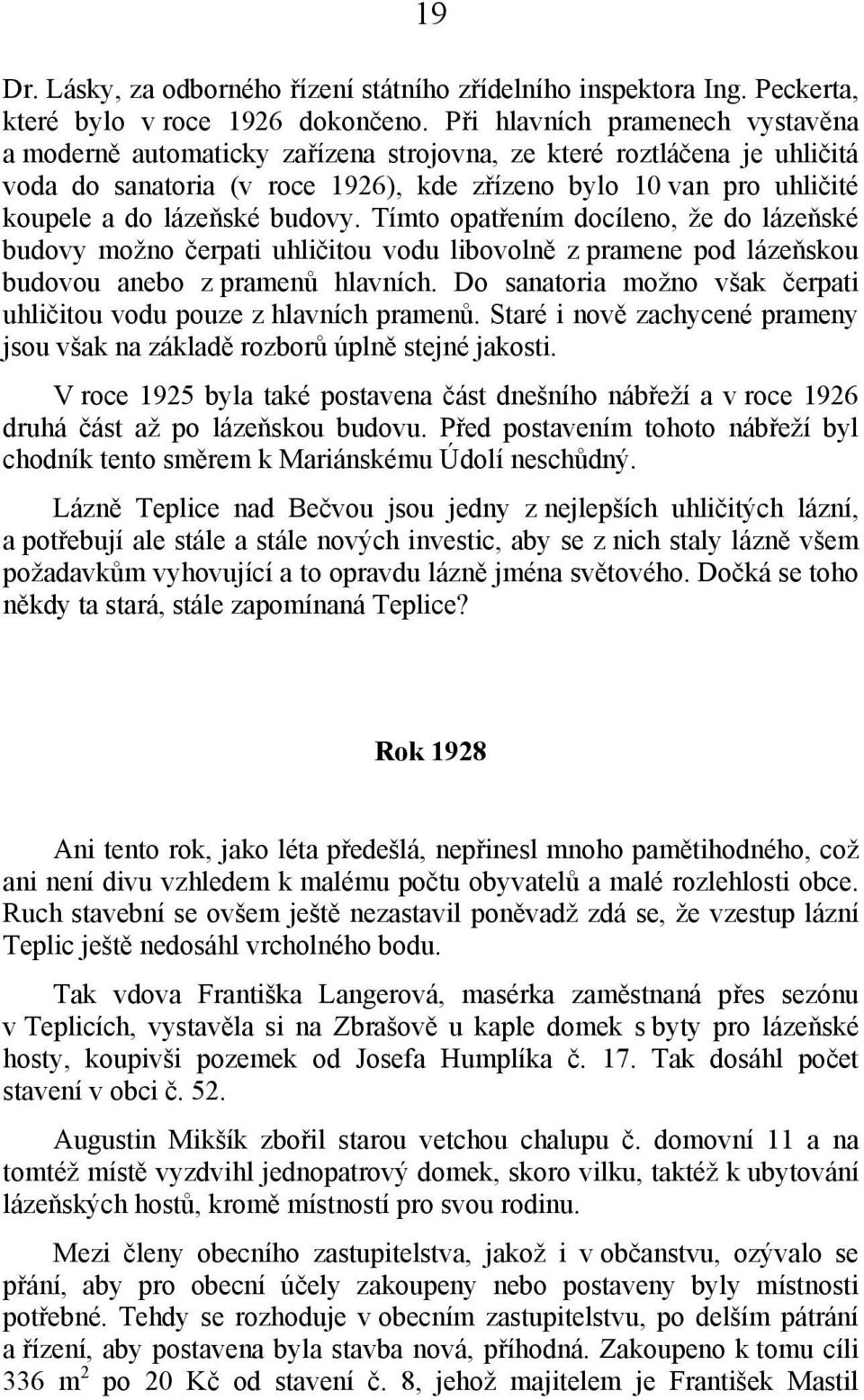 19

Dr. Lásky, za odborného řízení státního zřídelního inspektora Ing. Peckerta, které bylo v roce 1926 dokončeno. Při hlavních pramenech vystavěna a moderně automaticky zařízena strojovna, ze které roztláčena je uhličitá voda do sanatoria (v roce 1926), kde zřízeno bylo 10 van pro uhličité koupele a do lázeňské budovy. Tímto opatřením docíleno, že do lázeňské budovy možno čerpati uhličitou vodu libovolně z pramene pod lázeňskou budovou anebo z pramenů hlavních. Do sanatoria možno však čerpati uhličitou vodu pouze z hlavních pramenů. Staré i nově zachycené prameny jsou však na základě rozborů úplně stejné jakosti.

V roce 1925 byla také postavena část dnešního nábřeží a v roce 1926 druhá část až po lázeňskou budovu. Před postavením tohoto nábřeží byl chodník tento směrem k Mariánskému Údolí neschůdný.

Lázně Teplice nad Bečvou jsou jedny z nejlepších uhličitých lázní, a potřebují ale stále a stále nových investic, aby se z nich staly lázně všem požadavkům vyhovující a to opravdu lázně jména světového. Dočká se toho někdy ta stará, stále zapomínaná Teplice?

Rok 1928

Ani tento rok, jako léta předešlá, nepřinesl mnoho pamětihodného, což ani není divu vzhledem k malému počtu obyvatelů a malé rozlehlosti obce. Ruch stavební se ovšem ještě nezastavil poněvadž zdá se, že vzestup lázní Teplic ještě nedosáhl vrcholného bodu.

Tak vdova Františka Langerová, masérka zaměstnaná přes sezónu v Teplicích, vystavěla si na Zbrašově u kaple domek s byty pro lázeňské hosty, koupivši pozemek od Josefa Humplíka č. 17. Tak dosáhl počet stavení v obci č. 52.

Augustin Mikšík zbořil starou vetchou chalupu č. domovní 11 a na tomtéž místě vyzdvihl jednopatrový domek, skoro vilku, taktéž k ubytování lázeňských hostů, kromě místností pro svou rodinu.

Mezi členy obecního zastupitelstva, jakož i v občanstvu, ozývalo se přání, aby pro obecní účely zakoupeny nebo postaveny byly místnosti potřebné. Tehdy se rozhoduje v obecním zastupitelstvu, po delším pátrání a řízení, aby postavena byla stavba nová, příhodná. Zakoupeno k tomu cíli 336 $m^2$ po 20 Kč od stavení č. 8, jehož majitelem je František Mastil